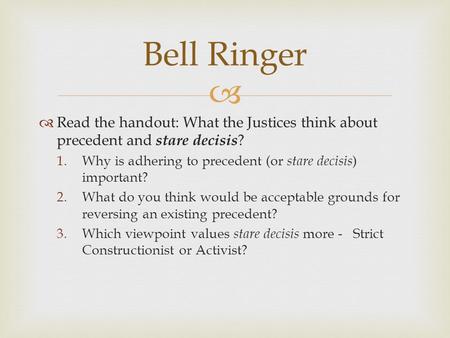 Bell Ringer

Read the handout: What the Justices think about precedent and stare decisis?

1. Why is adhering to precedent (or stare decisis) important?
2. What do you think would be acceptable grounds for reversing an existing precedent?
3. Which viewpoint values stare decisis more - Strict Constructionist or Activist?